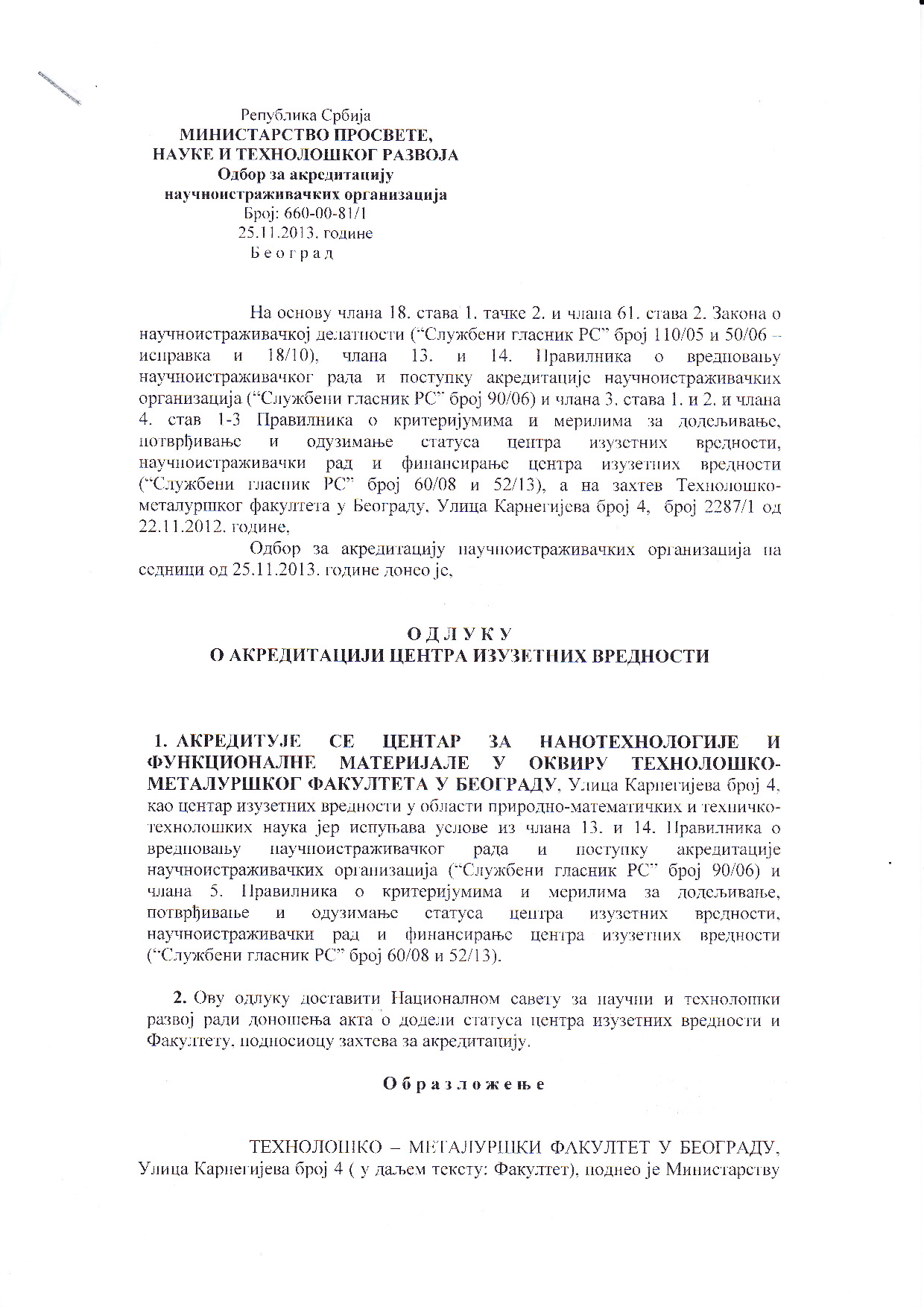 Република Србија
МИНИСТАРСТВО ПРОСВЕТЕ,
НАУКЕ И ТЕХНОЛОШКОГ РАЗВОЈА
Одбор за акредитацију
научноистраживачких организација
Број: 660-00-81/1
25.11.2013. године
Б е о г р а д

На основу члана 18. става 1. тачке 2. и члана 61. става 2. Закона о научноистраживачкој делатности ("Службени гласник РС" број 110/05 и 50/06 – исправка и 18/10), члана 13. и 14. Правилника о вредновању научноистраживачког рада и поступку акредитације научноистраживачких организација ("Службени гласник РС" број 90/06) и члана 3. става 1. и 2. и члана 4. став 1-3 Правилника о критеријумима и мерилима за додељивање, потврђивање и одузимање статуса центра изузетних вредности, научноистраживачки рад и финансирање центра изузетних вредности ("Службени гласник РС" број 60/08 и 52/13), а на захтев Технолошко-металуршког факултета у Београду, Улица Карнегијева број 4, број 2287/1 од 22.11.2012. године,

Одбор за акредитацију научноистраживачких организација на седници од 25.11.2013. године донео је,

О Д Л У К У
О АКРЕДИТАЦИЈИ ЦЕНТРА ИЗУЗЕТНИХ ВРЕДНОСТИ

1. АКРЕДИТУЈЕ СЕ ЦЕНТАР ЗА НАНОТЕХНОЛОГИЈЕ И ФУНКЦИОНАЛНЕ МАТЕРИЈАЛЕ У ОКВИРУ ТЕХНОЛОШКО-МЕТАЛУРШКОГ ФАКУЛТЕТА У БЕОГРАДУ, Улица Карнегијева број 4, као центар изузетних вредности у области природно-математичких и техничко-технолошких наука јер испуњава услове из члана 13. и 14. Правилника о вредновању научноистраживачког рада и поступку акредитације научноистраживачких организација ("Службени гласник РС" број 90/06) и члана 5. Правилника о критеријумима и мерилима за додељивање, потврђивање и одузимање статуса центра изузетних вредности, научноистраживачки рад и финансирање центра изузетних вредности ("Службени гласник РС" број 60/08 и 52/13).

2. Ову одлуку доставити Националном савету за научни и технолошки развој ради доношења акта о додели статуса центра изузетних вредности и Факултету, подносиоцу захтева за акредитацију.

О б р а з л о ж е њ е

ТЕХНОЛОШКО – МЕТАЛУРШКИ ФАКУЛТЕТ У БЕОГРАДУ, Улица Карнегијева број 4 ( у даљем тексту: Факултет), поднео је Министарству